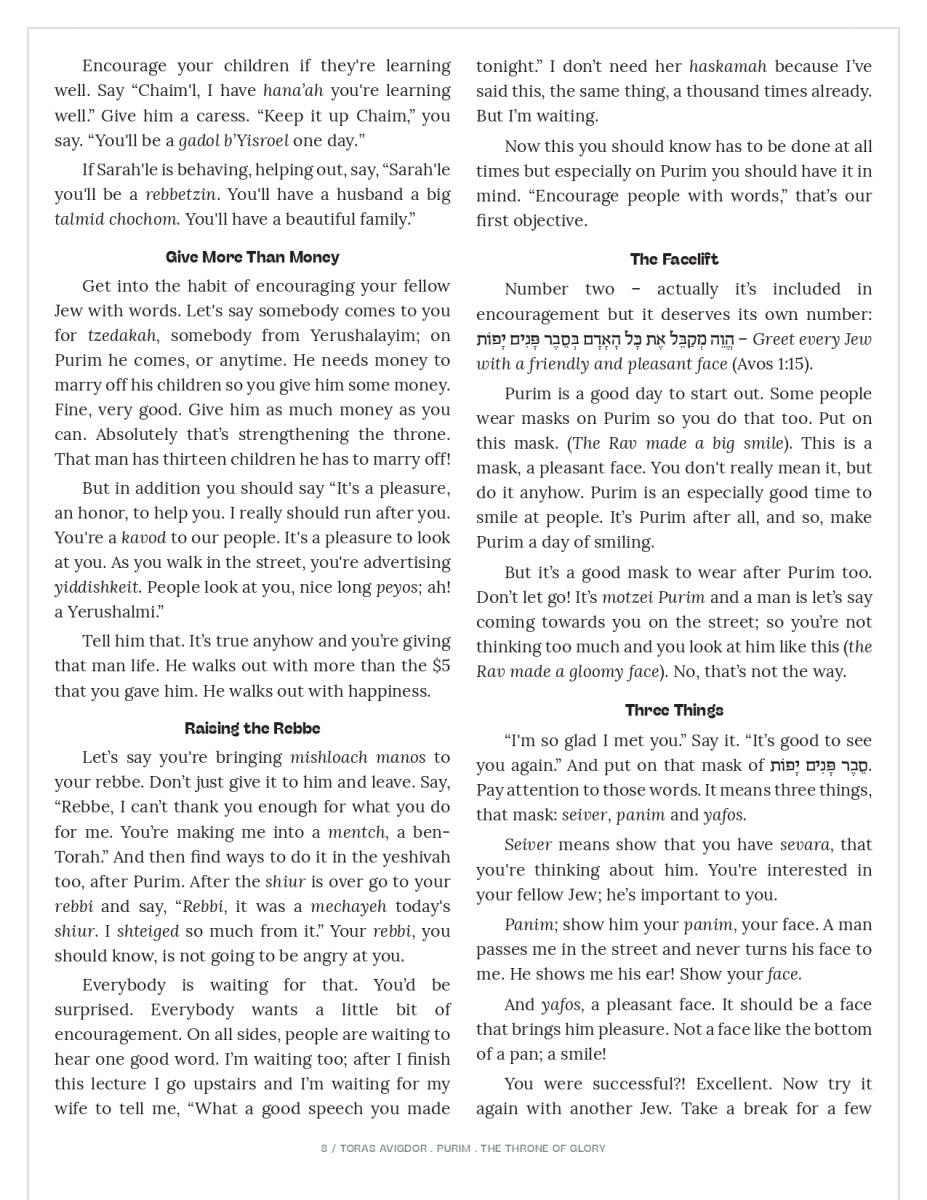 Encourage your children if they're learning well. Say "Chaim'l, I have hana'ah you're learning well." Give him a caress. "Keep it up Chaim," you say. "You'll be a gadol b'Yisroel one day."

If Sarah'le is behaving, helping out, say, "Sarah'le you'll be a rebbetzin. You'll have a husband a big talmid chochom. You'll have a beautiful family."

Give More Than Money

Get into the habit of encouraging your fellow Jew with words. Let's say somebody comes to you for tzedakah, somebody from Yerushalayim; on Purim he comes, or anytime. He needs money to marry off his children so you give him some money. Fine, very good. Give him as much money as you can. Absolutely that's strengthening the throne. That man has thirteen children he has to marry off!

But in addition you should say "It's a pleasure, an honor, to help you. I really should run after you. You're a kavod to our people. It's a pleasure to look at you. As you walk in the street, you're advertising yiddishkeit. People look at you, nice long peyos; ah! a Yerushalmi."

Tell him that. It's true anyhow and you're giving that man life. He walks out with more than the $5 that you gave him. He walks out with happiness.

Raising the Rebbe

Let's say you're bringing mishloach manos to your rebbe. Don't just give it to him and leave. Say, "Rebbe, I can't thank you enough for what you do for me. You're making me into a mentch, a ben-Torah." And then find ways to do it in the yeshivah too, after Purim. After the shiur is over go to your rebbi and say, "Rebbi, it was a mechayeh today's shiur. I shteiged so much from it." Your rebbi, you should know, is not going to be angry at you.

Everybody is waiting for that. You'd be surprised. Everybody wants a little bit of encouragement. On all sides, people are waiting to hear one good word. I'm waiting too; after I finish this lecture I go upstairs and I'm waiting for my wife to tell me, "What a good speech you made tonight." I don't need her haskamah because I've said this, the same thing, a thousand times already. But I'm waiting.

Now this you should know has to be done at all times but especially on Purim you should have it in mind. "Encourage people with words," that's our first objective.

The Facelift

Number two – actually it's included in encouragement but it deserves its own number: הֱוֵה מְקַבֵּל אֶת כָּל הָאָדָם בְּסֵבֶר פָּנִים יָפוֹת – Greet every Jew with a friendly and pleasant face (Avos 1:15).

Purim is a good day to start out. Some people wear masks on Purim so you do that too. Put on this mask. (The Rav made a big smile). This is a mask, a pleasant face. You don't really mean it, but do it anyhow. Purim is an especially good time to smile at people. It's Purim after all, and so, make Purim a day of smiling.

But it's a good mask to wear after Purim too. Don't let go! It's motzei Purim and a man is let's say coming towards you on the street; so you're not thinking too much and you look at him like this (the Rav made a gloomy face). No, that's not the way.

Three Things

"I'm so glad I met you." Say it. "It's good to see you again." And put on that mask of סֵבֶר פָּנִים יָפוֹת. Pay attention to those words. It means three things, that mask: seiver, panim and yafos.

Seiver means show that you have sevara, that you're thinking about him. You're interested in your fellow Jew; he's important to you.

Panim; show him your panim, your face. A man passes me in the street and never turns his face to me. He shows me his ear! Show your face.

And yafos, a pleasant face. It should be a face that brings him pleasure. Not a face like the bottom of a pan; a smile!

You were successful?! Excellent. Now try it again with another Jew. Take a break for a few

8 / TORAS AVIGDOR . PURIM . THE THRONE OF GLORY